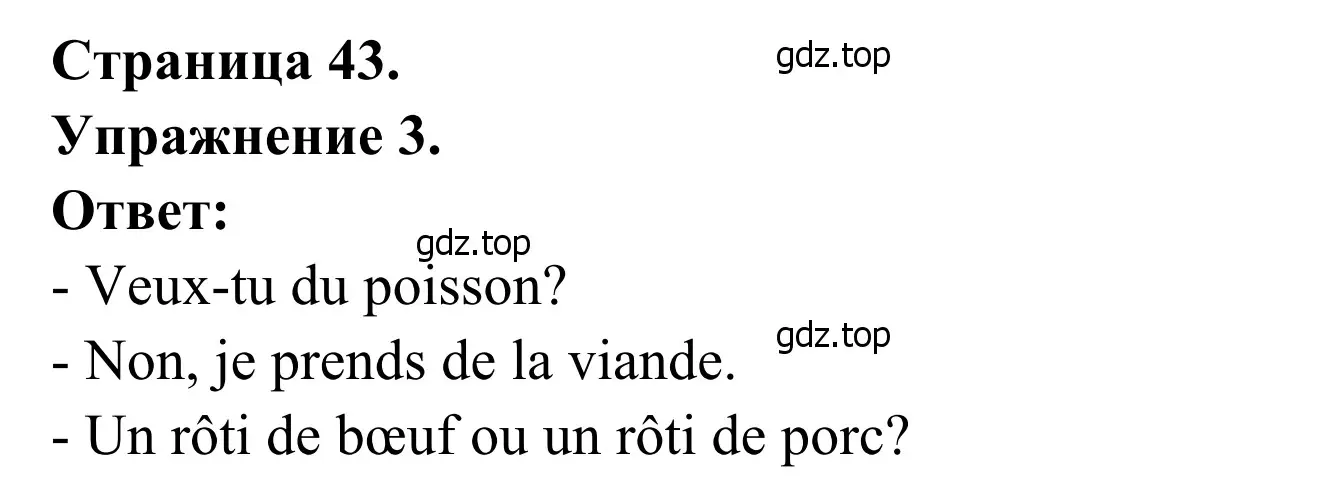 Страница 43.

gdz.top

Упражнение 3.

Ответ:

gdz.top

- Veux-tu du poisson?

gdz.top

- Non, je prends de la viande.

- Un rôti de bœuf ou un rôti de porc?